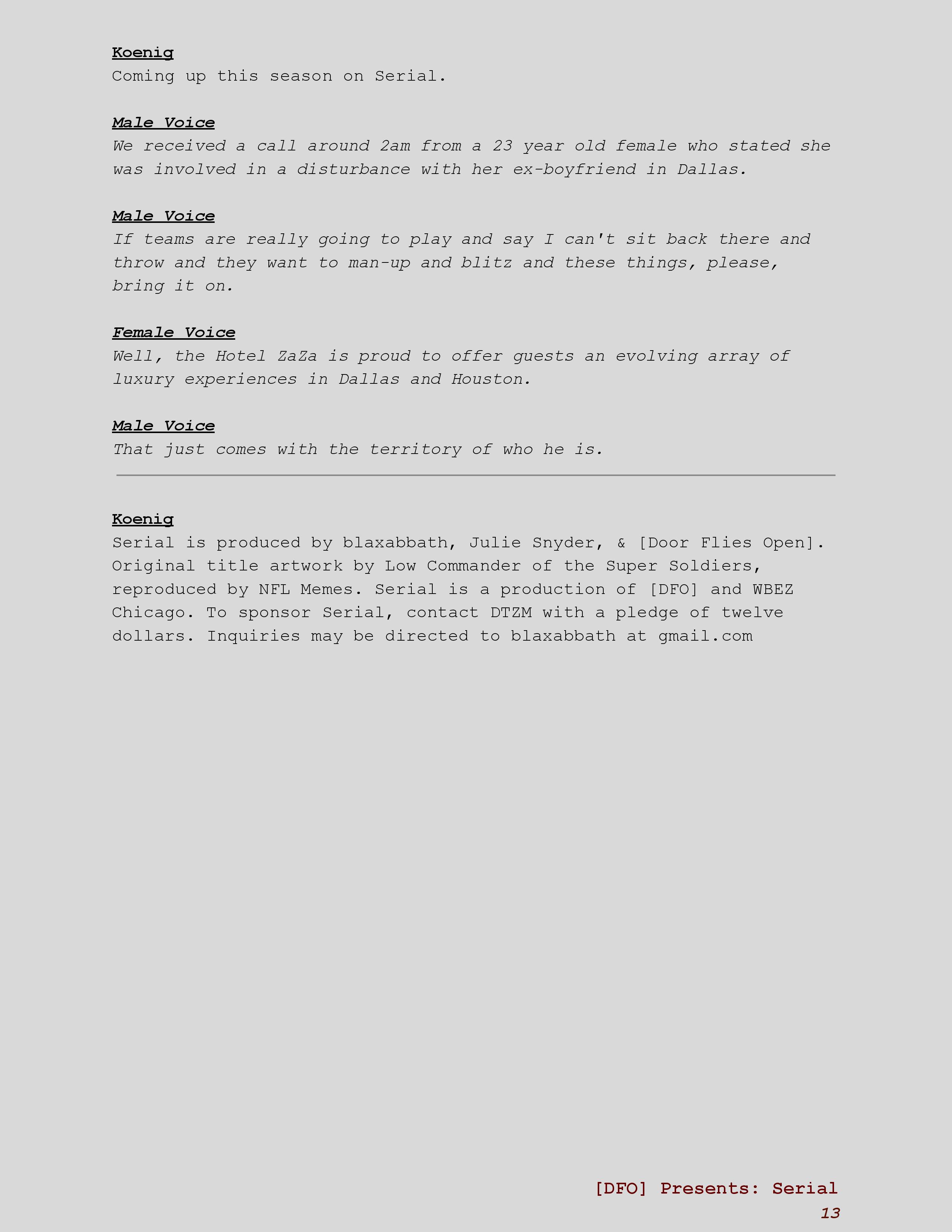 Koenig
Coming up this season on Serial.

Male Voice
We received a call around 2am from a 23 year old female who stated she was involved in a disturbance with her ex-boyfriend in Dallas.

Male Voice
If teams are really going to play and say I can't sit back there and throw and they want to man-up and blitz and these things, please, bring it on.

Female Voice
Well, the Hotel ZaZa is proud to offer guests an evolving array of luxury experiences in Dallas and Houston.

Male Voice
That just comes with the territory of who he is.

Koenig
Serial is produced by blaxabbath, Julie Snyder, & [Door Flies Open]. Original title artwork by Low Commander of the Super Soldiers, reproduced by NFL Memes. Serial is a production of [DFO] and WBEZ Chicago. To sponsor Serial, contact DTZM with a pledge of twelve dollars. Inquiries may be directed to blaxabbath at gmail.com

[DFO] Presents: Serial
13